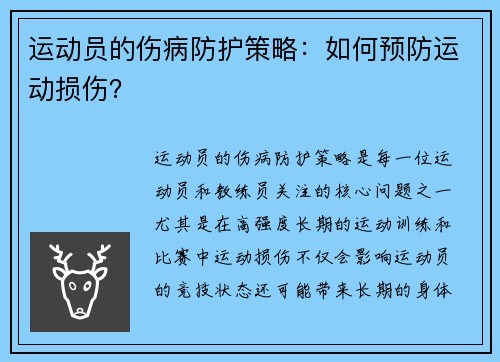 运动员的伤病防护策略：如何预防运动损伤？

运动员的伤病防护策略是每一位运动员和教练员关注的核心问题之一尤其是在高强度长期的运动训练和比赛中运动损伤不仅会影响运动员的竞技状态还可能带来长期的身体